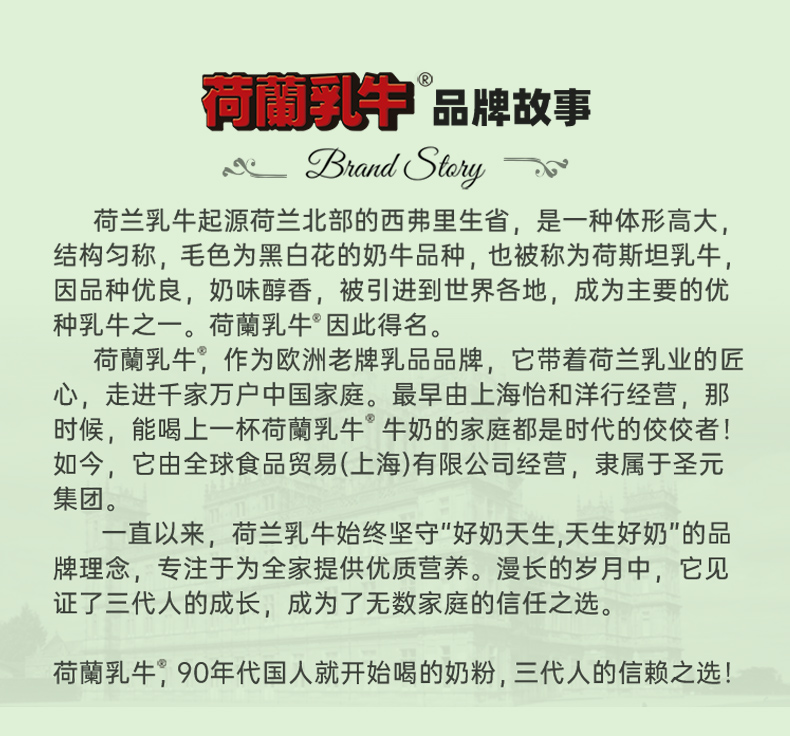 荷蘭乳牛®品牌故事

Brand Story

荷兰乳牛起源荷兰北部的西弗里生省，是一种体形高大，结构匀称，毛色为黑白花的奶牛品种，也被称为荷斯坦乳牛，因品种优良，奶味醇香，被引进到世界各地，成为主要的优种乳牛之一。荷蘭乳牛®因此得名。

荷蘭乳牛®，作为欧洲老牌乳品品牌，它带着荷兰乳业的匠心，走进千家万户中国家庭。最早由上海怡和洋行经营，那时候，能喝上一杯荷蘭乳牛®牛奶的家庭都是时代的佼佼者！如今，它由全球食品贸易(上海)有限公司经营，隶属于圣元集团。

一直以来，荷兰乳牛始终坚守“好奶天生,天生好奶”的品牌理念，专注于为全家提供优质营养。漫长的岁月中，它见证了三代人的成长，成为了无数家庭的信任之选。

荷蘭乳牛®，90年代国人就开始喝的奶粉，三代人的信赖之选！